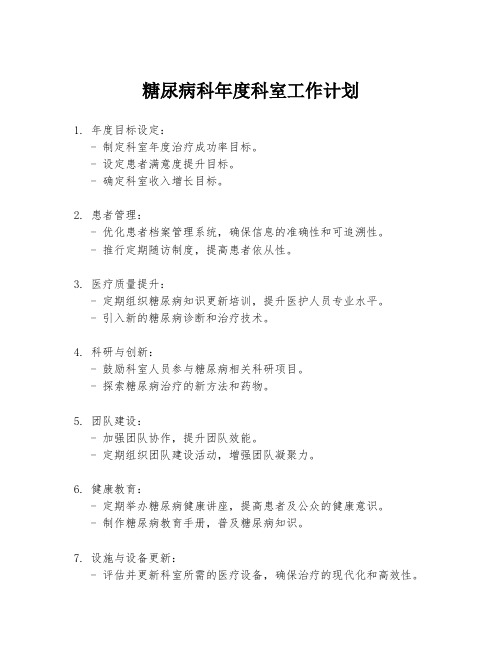 糖尿病科年度科室工作计划

1. 年度目标设定：
- 制定科室年度治疗成功率目标。
- 设定患者满意度提升目标。
- 确定科室收入增长目标。

2. 患者管理：
- 优化患者档案管理系统，确保信息的准确性和可追溯性。
- 推行定期随访制度，提高患者依从性。

3. 医疗质量提升：
- 定期组织糖尿病知识更新培训，提升医护人员专业水平。
- 引入新的糖尿病诊断和治疗技术。

4. 科研与创新：
- 鼓励科室人员参与糖尿病相关科研项目。
- 探索糖尿病治疗的新方法和药物。

5. 团队建设：
- 加强团队协作，提升团队效能。
- 定期组织团队建设活动，增强团队凝聚力。

6. 健康教育：
- 定期举办糖尿病健康讲座，提高患者及公众的健康意识。
- 制作糖尿病教育手册，普及糖尿病知识。

7. 设施与设备更新：
- 评估并更新科室所需的医疗设备，确保治疗的现代化和高效性。